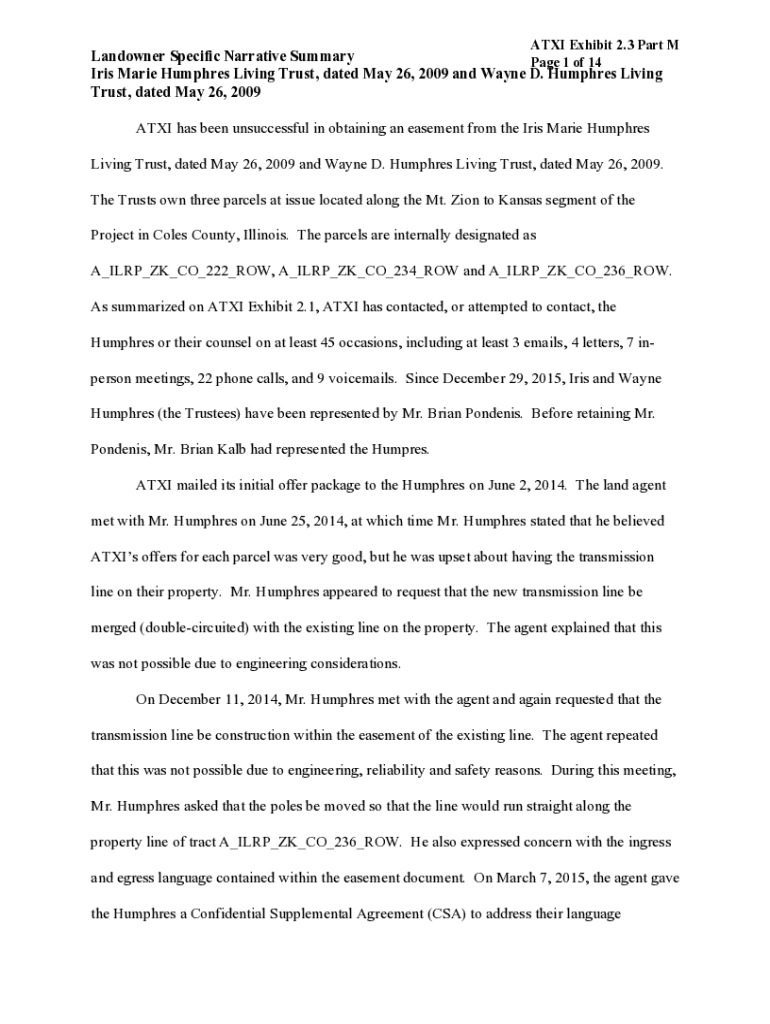 ATXI Exhibit 2.3 Part M
Page 1 of 14

Landowner Specific Narrative Summary
Iris Marie Humphres Living Trust, dated May 26, 2009 and Wayne D. Humphres Living Trust, dated May 26, 2009

ATXI has been unsuccessful in obtaining an easement from the Iris Marie Humphres Living Trust, dated May 26, 2009 and Wayne D. Humphres Living Trust, dated May 26, 2009. The Trusts own three parcels at issue located along the Mt. Zion to Kansas segment of the Project in Coles County, Illinois. The parcels are internally designated as A_ILRP_ZK_CO_222_ROW, A_ILRP_ZK_CO_234_ROW and A_ILRP_ZK_CO_236_ROW. As summarized on ATXI Exhibit 2.1, ATXI has contacted, or attempted to contact, the Humphres or their counsel on at least 45 occasions, including at least 3 emails, 4 letters, 7 in-person meetings, 22 phone calls, and 9 voicemails. Since December 29, 2015, Iris and Wayne Humphres (the Trustees) have been represented by Mr. Brian Pondenis. Before retaining Mr. Pondenis, Mr. Brian Kalb had represented the Humpres.

ATXI mailed its initial offer package to the Humphres on June 2, 2014. The land agent met with Mr. Humphres on June 25, 2014, at which time Mr. Humphres stated that he believed ATXI's offers for each parcel was very good, but he was upset about having the transmission line on their property. Mr. Humphres appeared to request that the new transmission line be merged (double-circuited) with the existing line on the property. The agent explained that this was not possible due to engineering considerations.

On December 11, 2014, Mr. Humphres met with the agent and again requested that the transmission line be construction within the easement of the existing line. The agent repeated that this was not possible due to engineering, reliability and safety reasons. During this meeting, Mr. Humphres asked that the poles be moved so that the line would run straight along the property line of tract A_ILRP_ZK_CO_236_ROW. He also expressed concern with the ingress and egress language contained within the easement document. On March 7, 2015, the agent gave the Humphres a Confidential Supplemental Agreement (CSA) to address their language